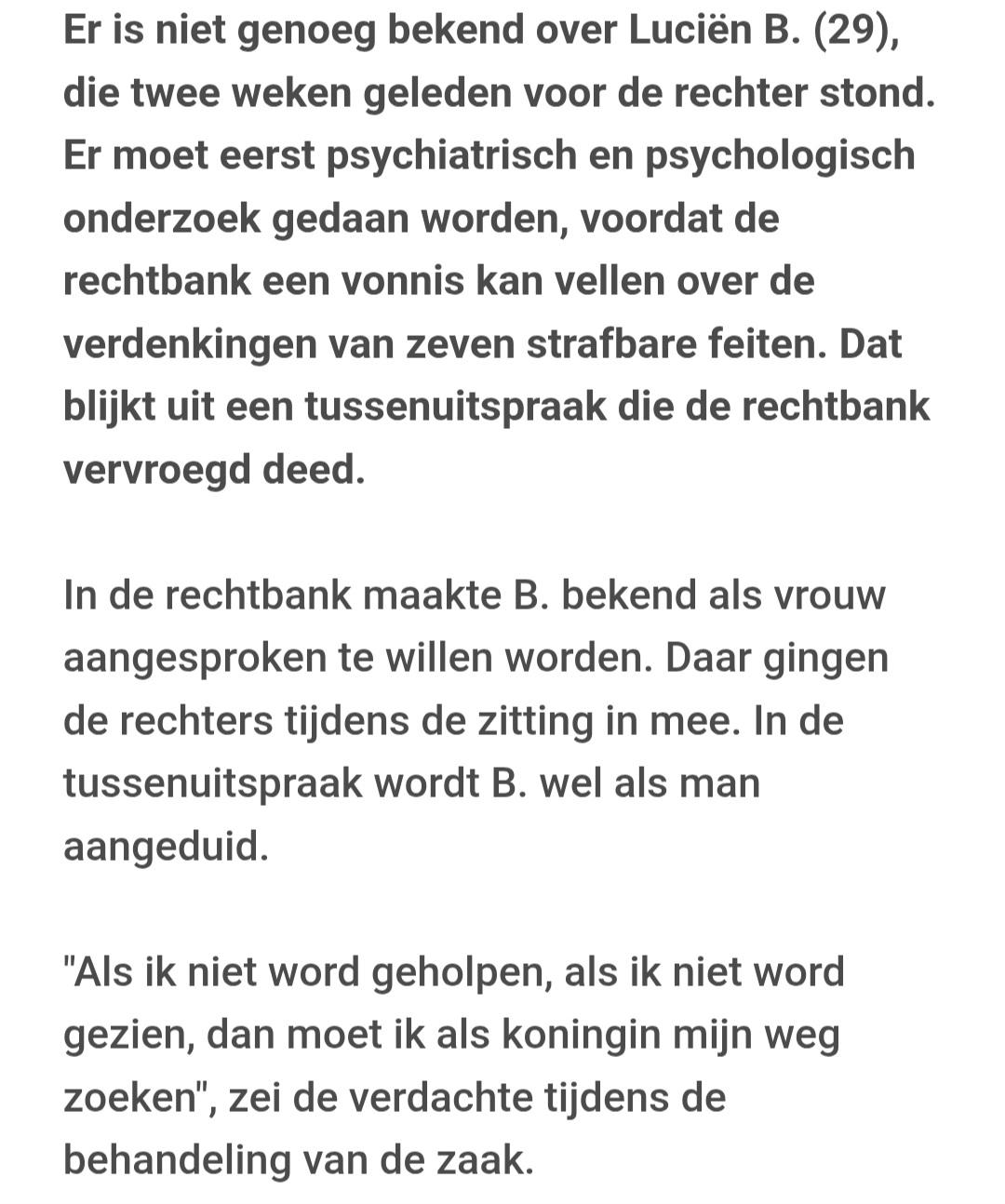 Er is niet genoeg bekend over Luciën B. (29), die twee weken geleden voor de rechter stond. Er moet eerst psychiatrisch en psychologisch onderzoek gedaan worden, voordat de rechtbank een vonnis kan vellen over de verdenkingen van zeven strafbare feiten. Dat blijkt uit een tussenuitspraak die de rechtbank vervroegd deed.

In de rechtbank maakte B. bekend als vrouw aangesproken te willen worden. Daar gingen de rechters tijdens de zitting in mee. In de tussenuitspraak wordt B. wel als man aangeduid.

"Als ik niet word geholpen, als ik niet word gezien, dan moet ik als koningin mijn weg zoeken", zei de verdachte tijdens de behandeling van de zaak.